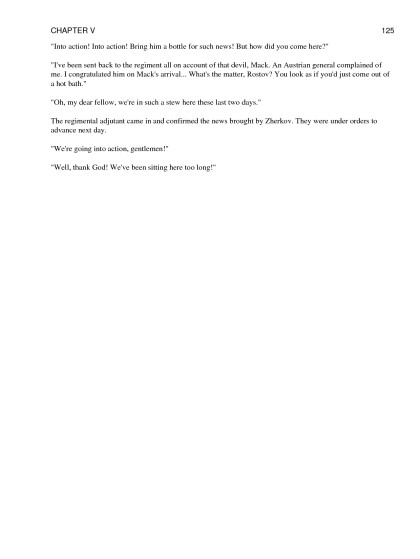 CHAPTER V 125

"Into action! Into action! Bring him a bottle for such news! But how did you come here?"

"I've been sent back to the regiment all on account of that devil, Mack. An Austrian general complained of me. I congratulated him on Mack's arrival... What's the matter, Rostov? You look as if you'd just come out of a hot bath."

"Oh, my dear fellow, we're in such a stew here these last two days."

The regimental adjutant came in and confirmed the news brought by Zherkov. They were under orders to advance next day.

"We're going into action, gentlemen!"

"Well, thank God! We've been sitting here too long!"